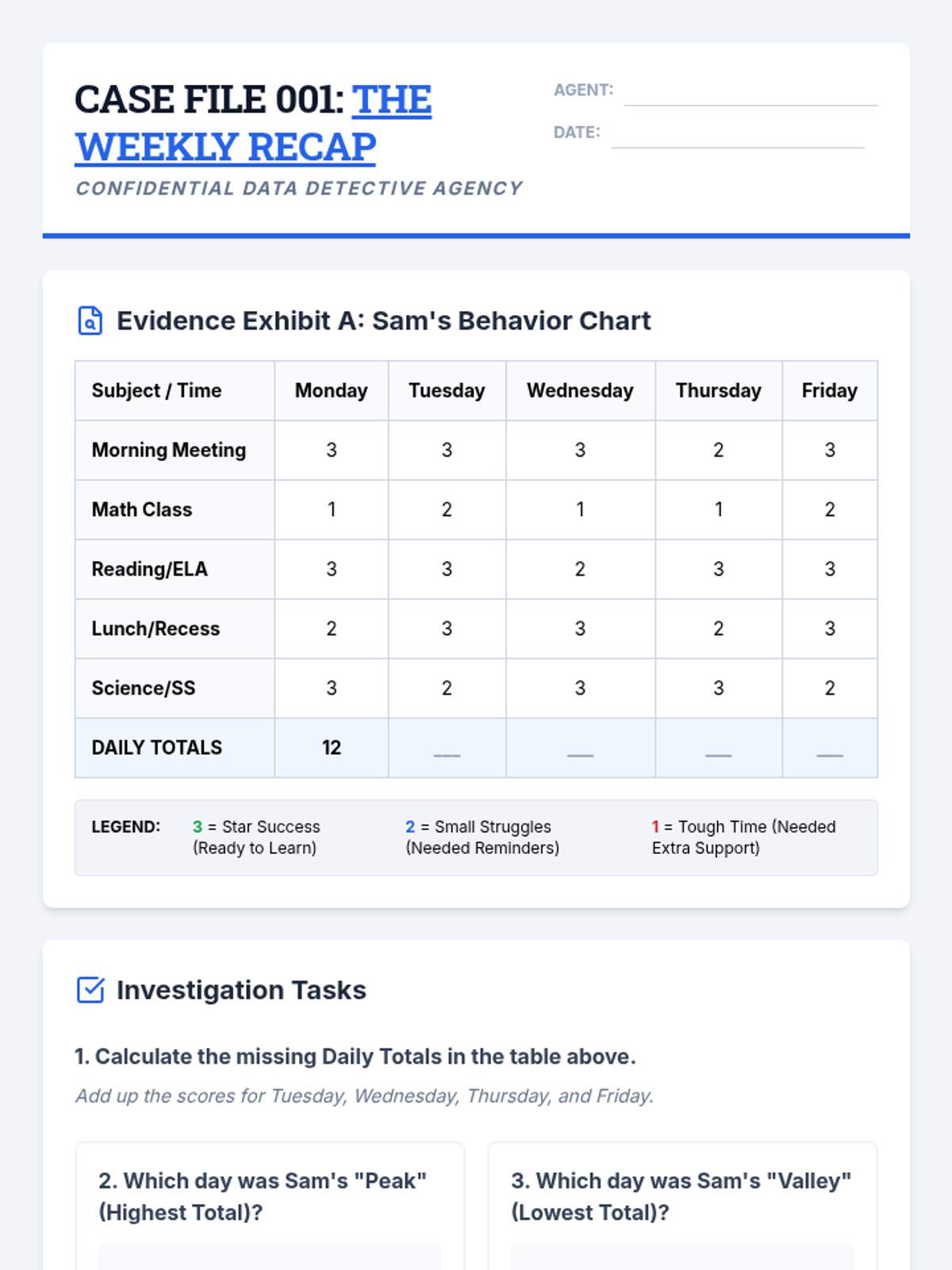 CASE FILE 001: THE WEEKLY RECAP

CONFIDENTIAL DATA DETECTIVE AGENCY

AGENT: ____

DATE: ____

Evidence Exhibit A: Sam's Behavior Chart

| Subject / Time | Monday | Tuesday | Wednesday | Thursday | Friday |
|---|---|---|---|---|---|
| Morning Meeting | 3 | 3 | 3 | 2 | 3 |
| Math Class | 1 | 2 | 1 | 1 | 2 |
| Reading/ELA | 3 | 3 | 2 | 3 | 3 |
| Lunch/Recess | 2 | 3 | 3 | 2 | 3 |
| Science/SS | 3 | 2 | 3 | 3 | 2 |
| DAILY TOTALS | 12 | ____ | ____ | ____ | ____ |

LEGEND: 3 = Star Success (Ready to Learn) 2 = Small Struggles (Needed Reminders) 1 = Tough Time (Needed Extra Support)

Investigation Tasks

1. Calculate the missing Daily Totals in the table above.

Add up the scores for Tuesday, Wednesday, Thursday, and Friday.

2. Which day was Sam's "Peak" (Highest Total)?

3. Which day was Sam's "Valley" (Lowest Total)?